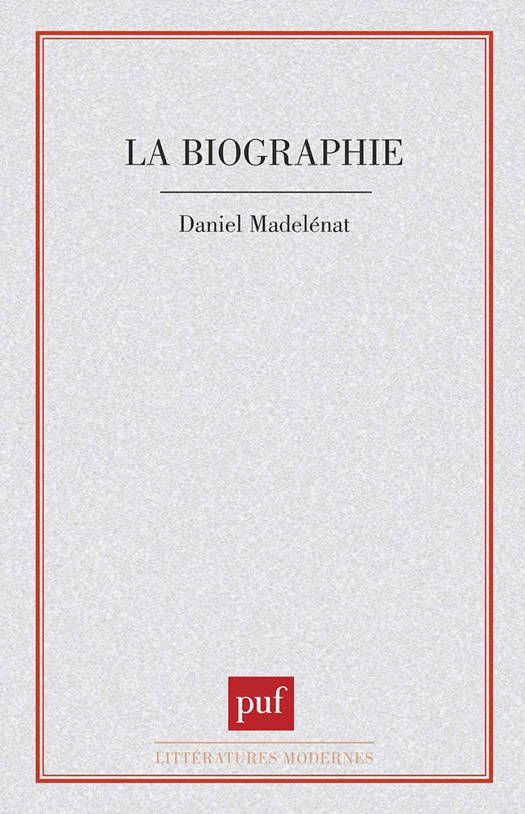 LA BIOGRAPHIE

Daniel Madelénat

puf

LITTÉRATURES MODERNES